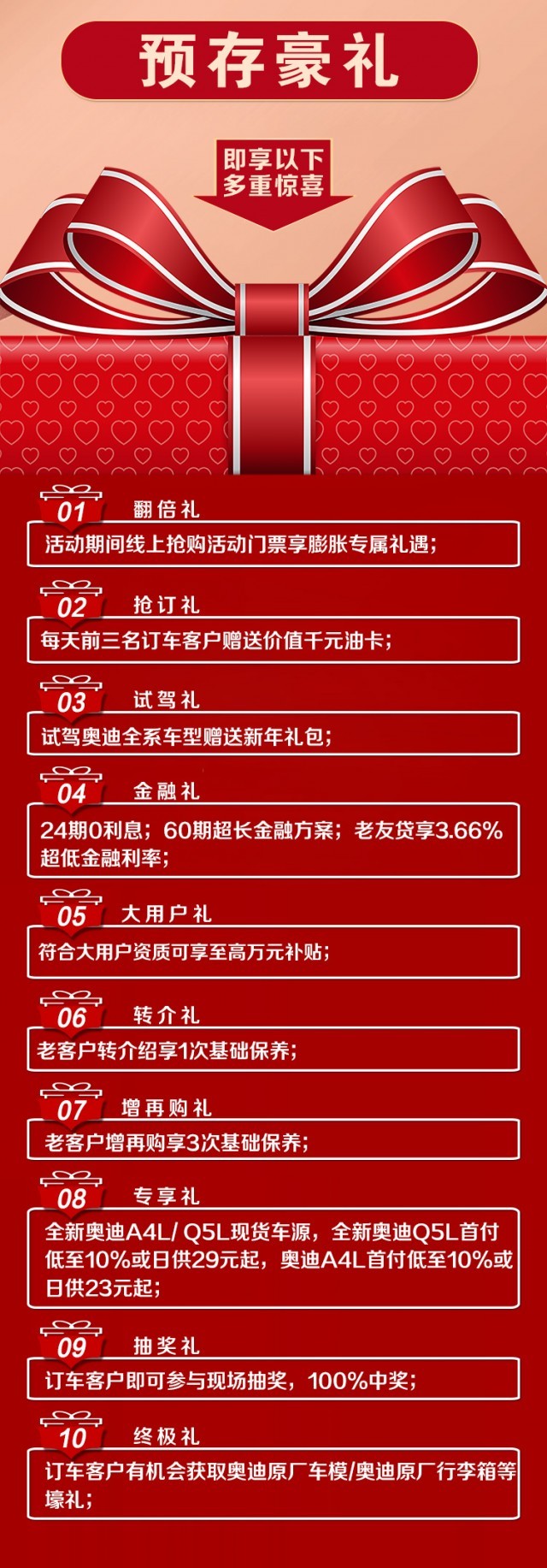 预存豪礼

即享以下
多重惊喜

01 翻倍礼
活动期间线上抢购活动门票享膨胀专属礼遇；

02 抢订礼
每天前三名订车客户赠送价值千元油卡；

03 试驾礼
试驾奥迪全系车型赠送新年礼包；

04 金融礼
24期0利息；60期超长金融方案；老友贷享3.66%超低金融利率；

05 大用户礼
符合大用户资质可享至高万元补贴；

06 转介礼
老客户转介绍享1次基础保养；

07 增再购礼
老客户增再购享3次基础保养；

08 专享礼
全新奥迪A4L/ Q5L现货车源，全新奥迪Q5L首付低至10%或日供29元起，奥迪A4L首付低至10%或日供23元起；

09 抽奖礼
订车客户即可参与现场抽奖，100%中奖；

10 终极礼
订车客户有机会获取奥迪原厂车模/奥迪原厂行李箱等壕礼；